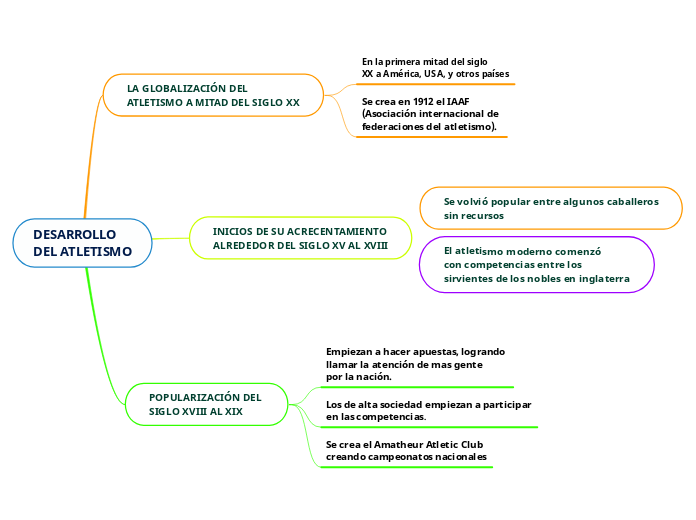 DESARROLLO DEL ATLETISMO

LA GLOBALIZACIÓN DEL ATLETISMO A MITAD DEL SIGLO XX

En la primera mitad del siglo XX a América, USA, y otros países

Se crea en 1912 el IAAF (Asociación internacional de federaciones del atletismo).

INICIOS DE SU ACRECENTAMIENTO ALREDEDOR DEL SIGLO XV AL XVIII

Se volvió popular entre algunos caballeros sin recursos

El atletismo moderno comenzó con competencias entre los sirvientes de los nobles en inglaterra

POPULARIZACIÓN DEL SIGLO XVIII AL XIX

Empiezan a hacer apuestas, logrando llamar la atención de mas gente por la nación.

Los de alta sociedad empiezan a participar en las competencias.

Se crea el Amatheur Atletic Club creando campeonatos nacionales